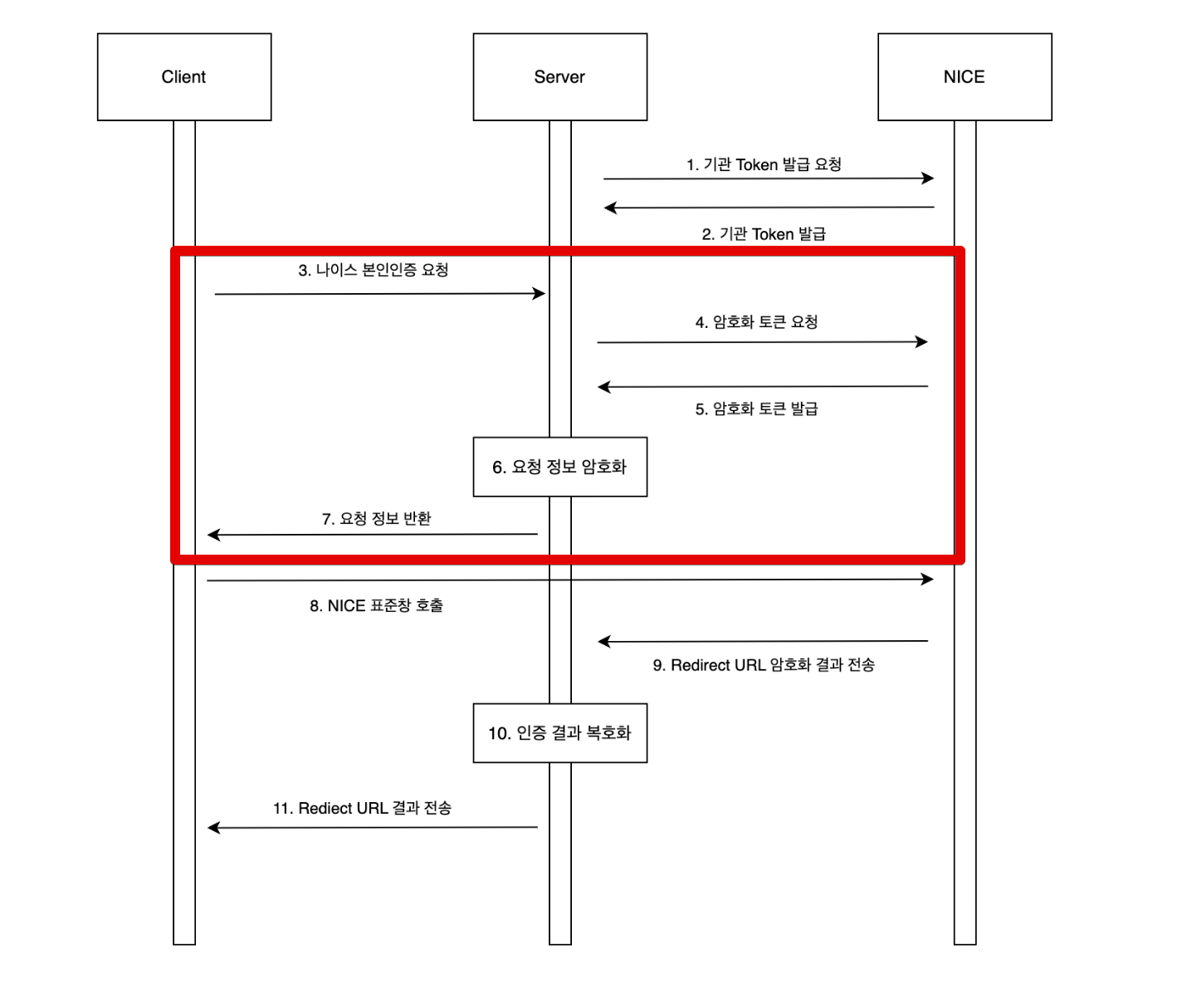 Client

Server

NICE

1. 기관 Token 발급 요청

2. 기관 Token 발급

3. 나이스 본인인증 요청

4. 암호화 토큰 요청

5. 암호화 토큰 발급

6. 요청 정보 암호화

7. 요청 정보 반환

8. NICE 표준창 호출

9. Redirect URL 암호화 결과 전송

10. 인증 결과 복호화

11. Rediect URL 결과 전송